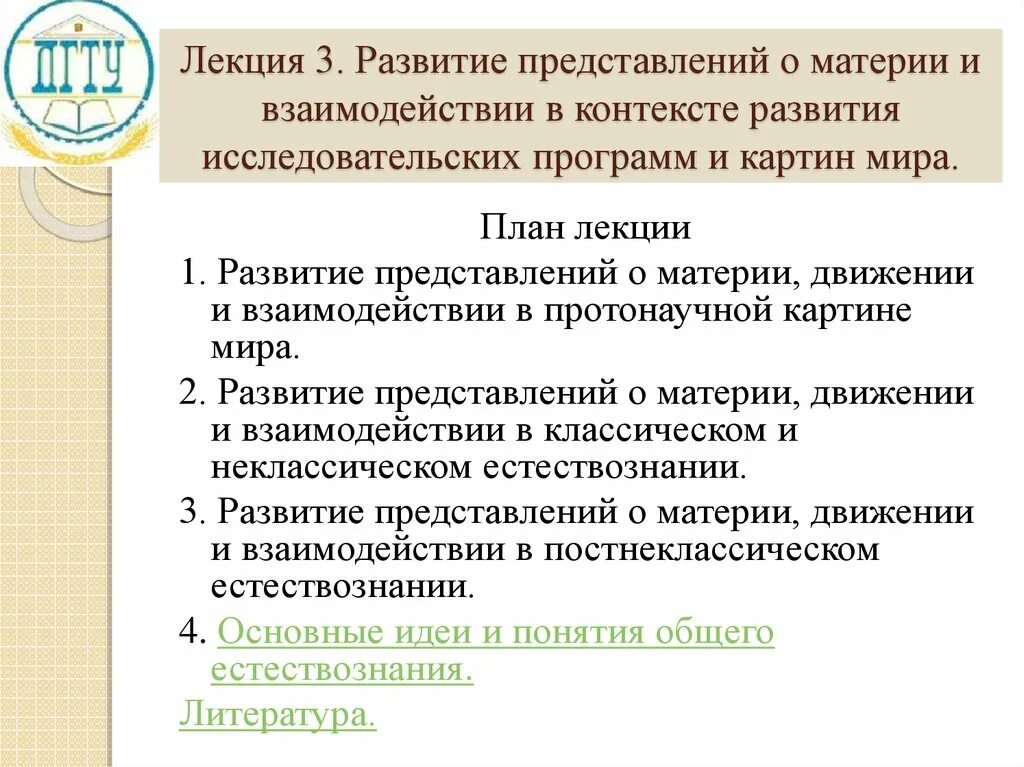 ДГТУ

Лекция 3. Развитие представлений о материи и взаимодействии в контексте развития исследовательских программ и картин мира.

План лекции

1. Развитие представлений о материи, движении и взаимодействии в протонаучной картине мира.

2. Развитие представлений о материи, движении и взаимодействии в классическом и неклассическом естествознании.

3. Развитие представлений о материи, движении и взаимодействии в постнеклассическом естествознании.

4. Основные идеи и понятия общего естествознания.

Литература.